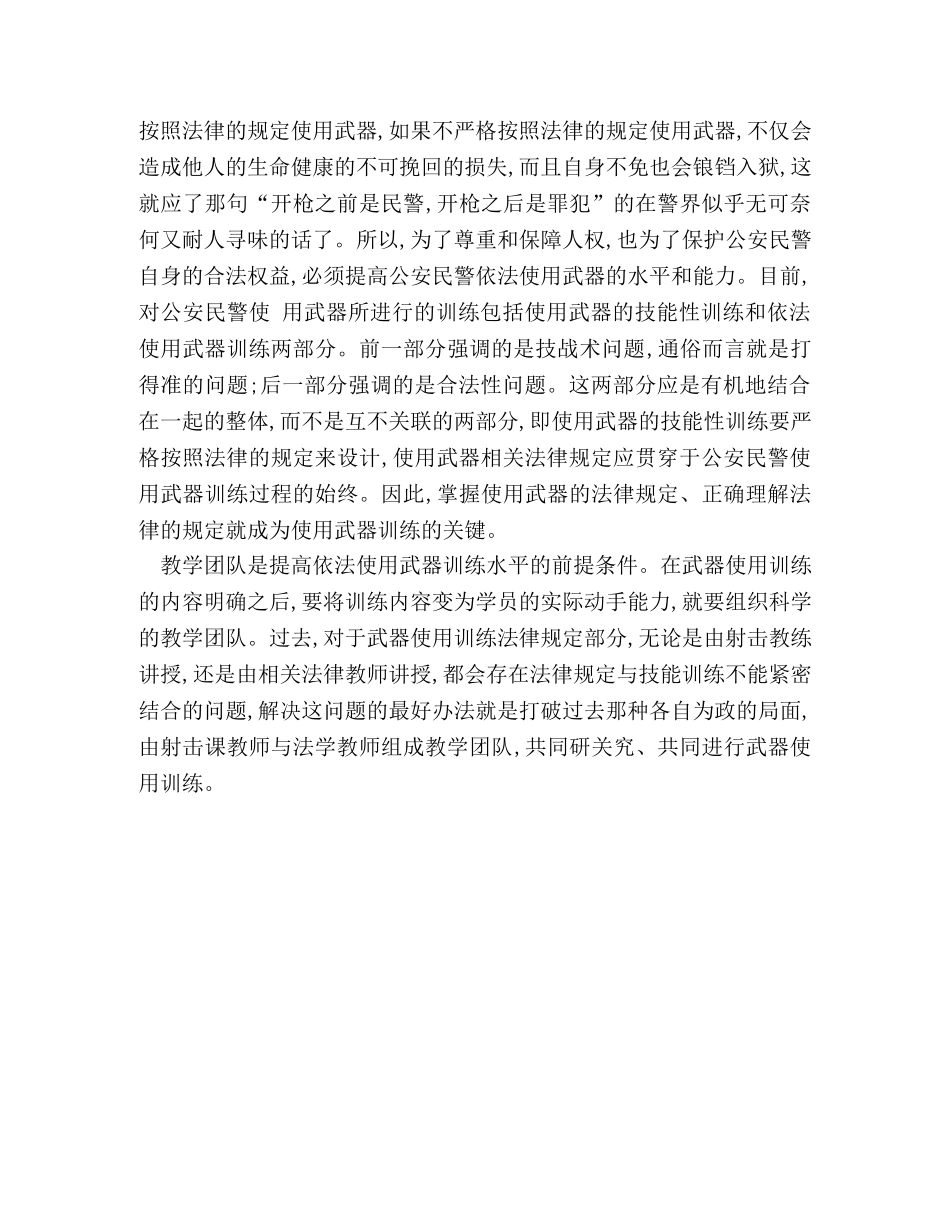 按照法律的规定使用武器,如果不严格按照法律的规定使用武器,不仅会造成他人的生命健康的不可挽回的损失,而且自身不免也会锒铛入狱,这就应了那句“开枪之前是民警,开枪之后是罪犯”的在警界似乎无可奈何又耐人寻味的话了。所以,为了尊重和保障人权,也为了保护公安民警自身的合法权益,必须提高公安民警依法使用武器的水平和能力。目前,对公安民警使 用武器所进行的训练包括使用武器的技能性训练和依法使用武器训练两部分。前一部分强调的是技战术问题,通俗而言就是打得准的问题;后一部分强调的是合法性问题。这两部分应是有机地结合在一起的整体,而不是互不关联的两部分,即使用武器的技能性训练要严格按照法律的规定来设计,使用武器相关法律规定应贯穿于公安民警使用武器训练过程的始终。因此,掌握使用武器的法律规定、正确理解法律的规定就成为使用武器训练的关键。

教学团队是提高依法使用武器训练水平的前提条件。在武器使用训练的内容明确之后,要将训练内容变为学员的实际动手能力,就要组织科学的教学团队。过去,对于武器使用训练法律规定部分,无论是由射击教练讲授,还是由相关法律教师讲授,都会存在法律规定与技能训练不能紧密结合的问题,解决这问题的最好办法就是打破过去那种各自为政的局面,由射击课教师与法学教师组成教学团队,共同研关究、共同进行武器使用训练。